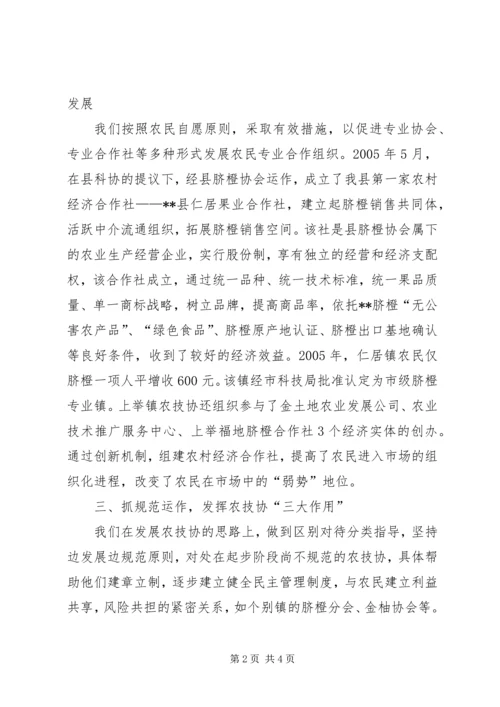 发展

我们按照农民自愿原则，采取有效措施，以促进专业协会、专业合作社等多种形式发展农民专业合作组织。2005 年 5 月，在县科协的提议下，经县脐橙协会运作，成立了我县第一家农村经济合作社——**县仁居果业合作社，建立起脐橙销售共同体，活跃中介流通组织，拓展脐橙销售空间。该社是县脐橙协会属下的农业生产经营企业，实行股份制，享有独立的经营和经济支配权，该合作社成立，通过统一品种、统一技术标准，统一果品质量、单一商标战略，树立品牌，提高商品率，依托**脐橙“无公害农产品”、“绿色食品”、脐橙原产地认证、脐橙出口基地确认等良好条件，收到了较好的经济效益。2005 年，仁居镇农民仅脐橙一项人平增收 600 元。该镇经市科技局批准认定为市级脐橙专业镇。上举镇农技协还组织参与了金土地农业发展公司、农业技术推广服务中心、上举福地脐橙合作社 3 个经济实体的创办。通过创新机制，组建农村经济合作社，提高了农民进入市场的组织化进程，改变了农民在市场中的“弱势”地位。

三、抓规范运作，发挥农技协“三大作用”

我们在发展农技协的思路上，做到区别对待分类指导，坚持边发展边规范原则，对处在起步阶段尚不规范的农技协，具体帮助他们建章立制，逐步建立健全民主管理制度，与农民建立利益共享，风险共担的紧密关系，如个别镇的脐橙分会、金柚协会等。

第 2 页 共 4 页